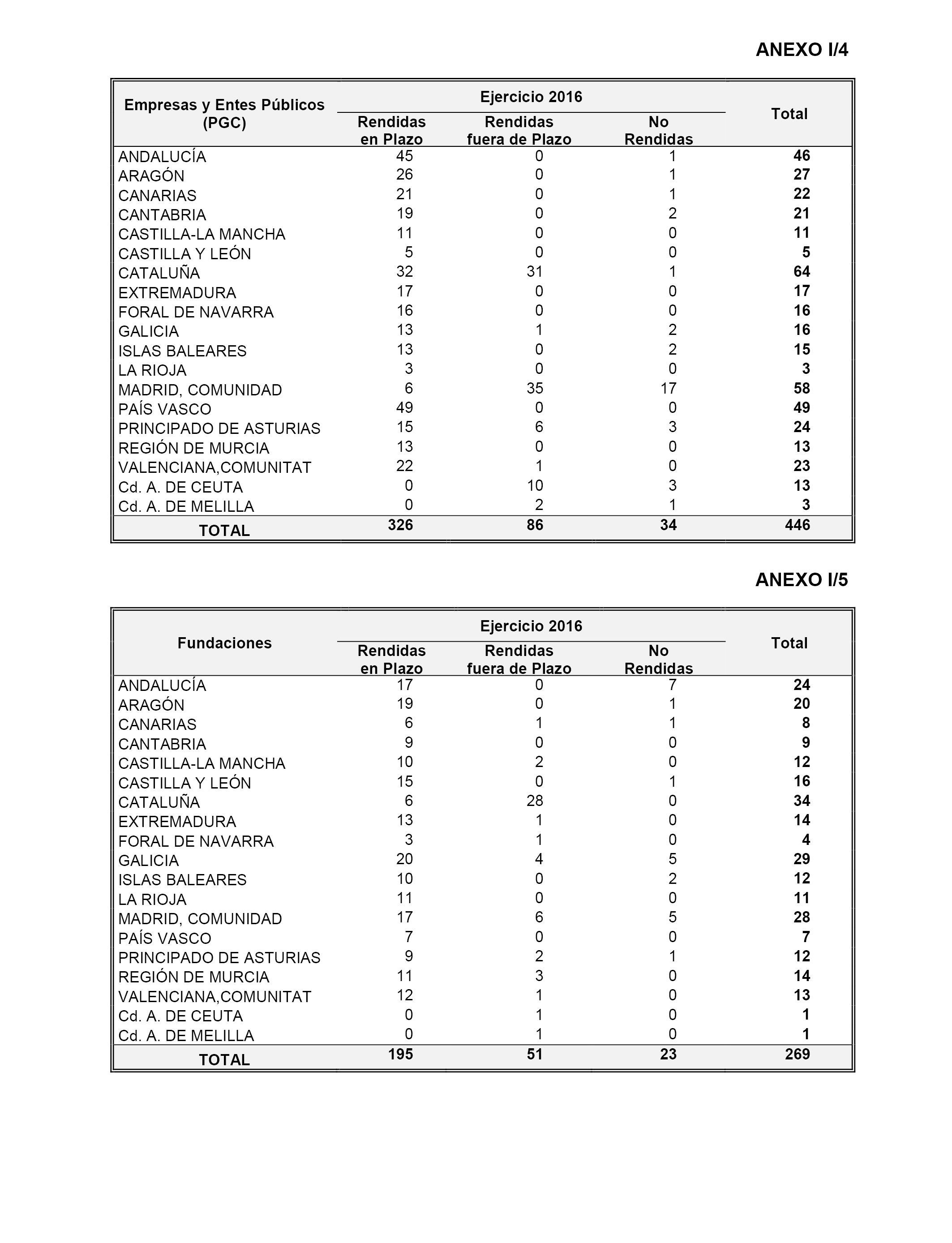 ANEXO I/4

| Empresas y Entes Públicos (PGC) | Ejercicio 2016 Rendidas en Plazo | Ejercicio 2016 Rendidas fuera de Plazo | Ejercicio 2016 No Rendidas | Total |
|---|---|---|---|---|
| ANDALUCÍA | 45 | 0 | 1 | 46 |
| ARAGÓN | 26 | 0 | 1 | 27 |
| CANARIAS | 21 | 0 | 1 | 22 |
| CANTABRIA | 19 | 0 | 2 | 21 |
| CASTILLA-LA MANCHA | 11 | 0 | 0 | 11 |
| CASTILLA Y LEÓN | 5 | 0 | 0 | 5 |
| CATALUÑA | 32 | 31 | 1 | 64 |
| EXTREMADURA | 17 | 0 | 0 | 17 |
| FORAL DE NAVARRA | 16 | 0 | 0 | 16 |
| GALICIA | 13 | 1 | 2 | 16 |
| ISLAS BALEARES | 13 | 0 | 2 | 15 |
| LA RIOJA | 3 | 0 | 0 | 3 |
| MADRID, COMUNIDAD | 6 | 35 | 17 | 58 |
| PAÍS VASCO | 49 | 0 | 0 | 49 |
| PRINCIPADO DE ASTURIAS | 15 | 6 | 3 | 24 |
| REGIÓN DE MURCIA | 13 | 0 | 0 | 13 |
| VALENCIANA,COMUNITAT | 22 | 1 | 0 | 23 |
| Cd. A. DE CEUTA | 0 | 10 | 3 | 13 |
| Cd. A. DE MELILLA | 0 | 2 | 1 | 3 |
| TOTAL | 326 | 86 | 34 | 446 |

ANEXO I/5

| Fundaciones | Ejercicio 2016 Rendidas en Plazo | Ejercicio 2016 Rendidas fuera de Plazo | Ejercicio 2016 No Rendidas | Total |
|---|---|---|---|---|
| ANDALUCÍA | 17 | 0 | 7 | 24 |
| ARAGÓN | 19 | 0 | 1 | 20 |
| CANARIAS | 6 | 1 | 1 | 8 |
| CANTABRIA | 9 | 0 | 0 | 9 |
| CASTILLA-LA MANCHA | 10 | 2 | 0 | 12 |
| CASTILLA Y LEÓN | 15 | 0 | 1 | 16 |
| CATALUÑA | 6 | 28 | 0 | 34 |
| EXTREMADURA | 13 | 1 | 0 | 14 |
| FORAL DE NAVARRA | 3 | 1 | 0 | 4 |
| GALICIA | 20 | 4 | 5 | 29 |
| ISLAS BALEARES | 10 | 0 | 2 | 12 |
| LA RIOJA | 11 | 0 | 0 | 11 |
| MADRID, COMUNIDAD | 17 | 6 | 5 | 28 |
| PAÍS VASCO | 7 | 0 | 0 | 7 |
| PRINCIPADO DE ASTURIAS | 9 | 2 | 1 | 12 |
| REGIÓN DE MURCIA | 11 | 3 | 0 | 14 |
| VALENCIANA,COMUNITAT | 12 | 1 | 0 | 13 |
| Cd. A. DE CEUTA | 0 | 1 | 0 | 1 |
| Cd. A. DE MELILLA | 0 | 1 | 0 | 1 |
| TOTAL | 195 | 51 | 23 | 269 |